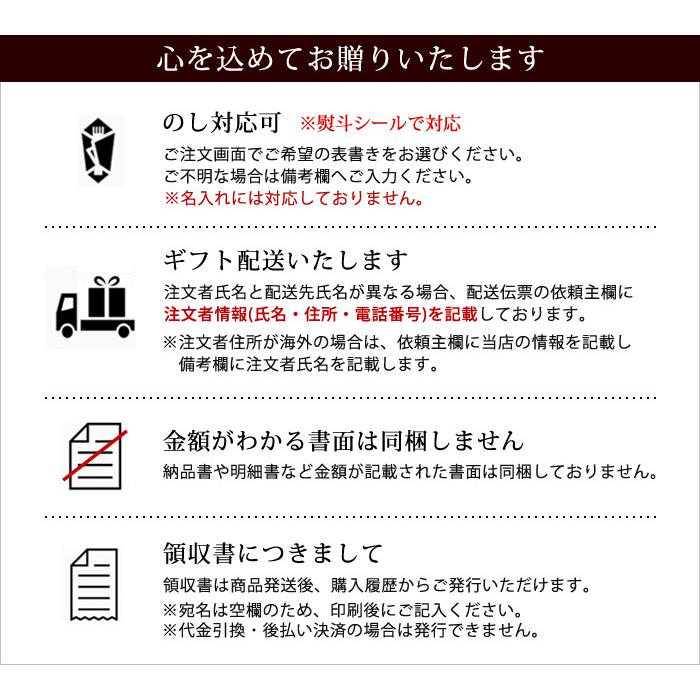 心を込めてお贈りいたします

のし対応可 ※熨斗シールで対応
ご注文画面でご希望の表書きをお選びください。
ご不明な場合は備考欄へご入力ください。
※名入れには対応しておりません。

ギフト配送いたします
注文者氏名と配送先氏名が異なる場合、配送伝票の依頼主欄に注文者情報(氏名・住所・電話番号)を記載しております。
※注文者住所が海外の場合は、依頼主欄に当店の情報を記載し備考欄に注文者氏名を記載します。

金額がわかる書面は同梱しません
納品書や明細書など金額が記載された書面は同梱しておりません。

領収書につきまして
領収書は商品発送後、購入履歴からご発行いただけます。
※宛名は空欄のため、印刷後にご記入ください。
※代金引換・後払い決済の場合は発行できません。